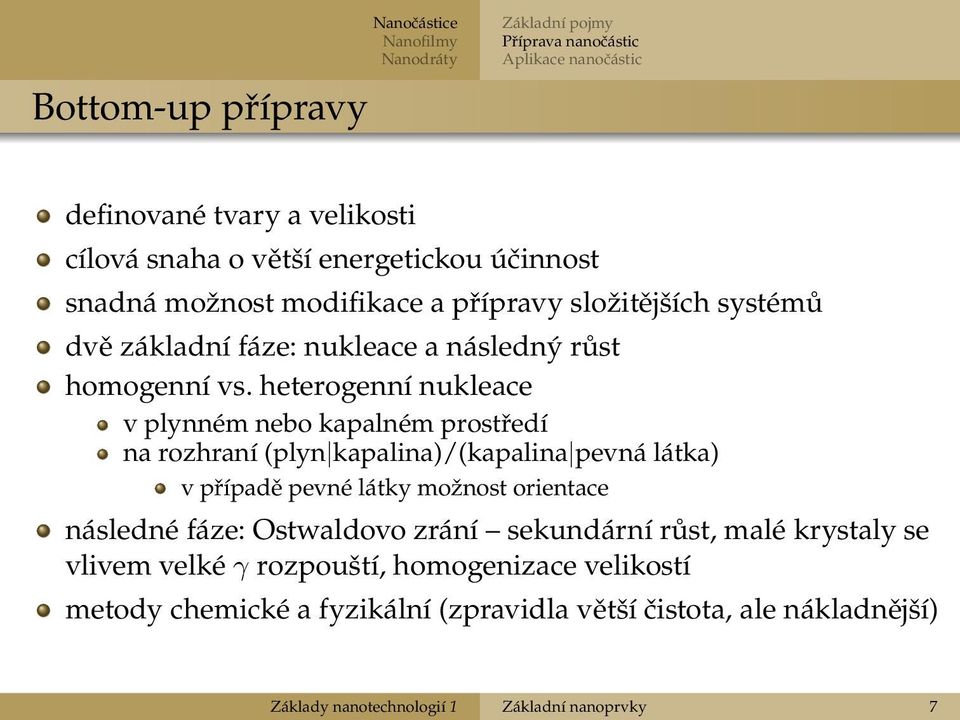 Nanočástice
Nanofilmy
Nanodráty

Základní pojmy
Příprava nanočástic
Aplikace nanočástic

Bottom-up přípravy

definované tvary a velikosti
cílová snaha o větší energetickou účinnost
snadná možnost modifikace a přípravy složitějších systémů
dvě základní fáze: nukleace a následný růst
homogenní vs. heterogenní nukleace
v plynném nebo kapalném prostředí
na rozhraní (plyn|kapalina)/(kapalina|pevná látka)
v případě pevné látky možnost orientace
následné fáze: Ostwaldovo zrání – sekundární růst, malé krystaly se vlivem velké $\gamma$ rozpouští, homogenizace velikostí
metody chemické a fyzikální (zpravidla větší čistota, ale nákladnější)

Základy nanotechnologií 1
Základní nanoprvky
7